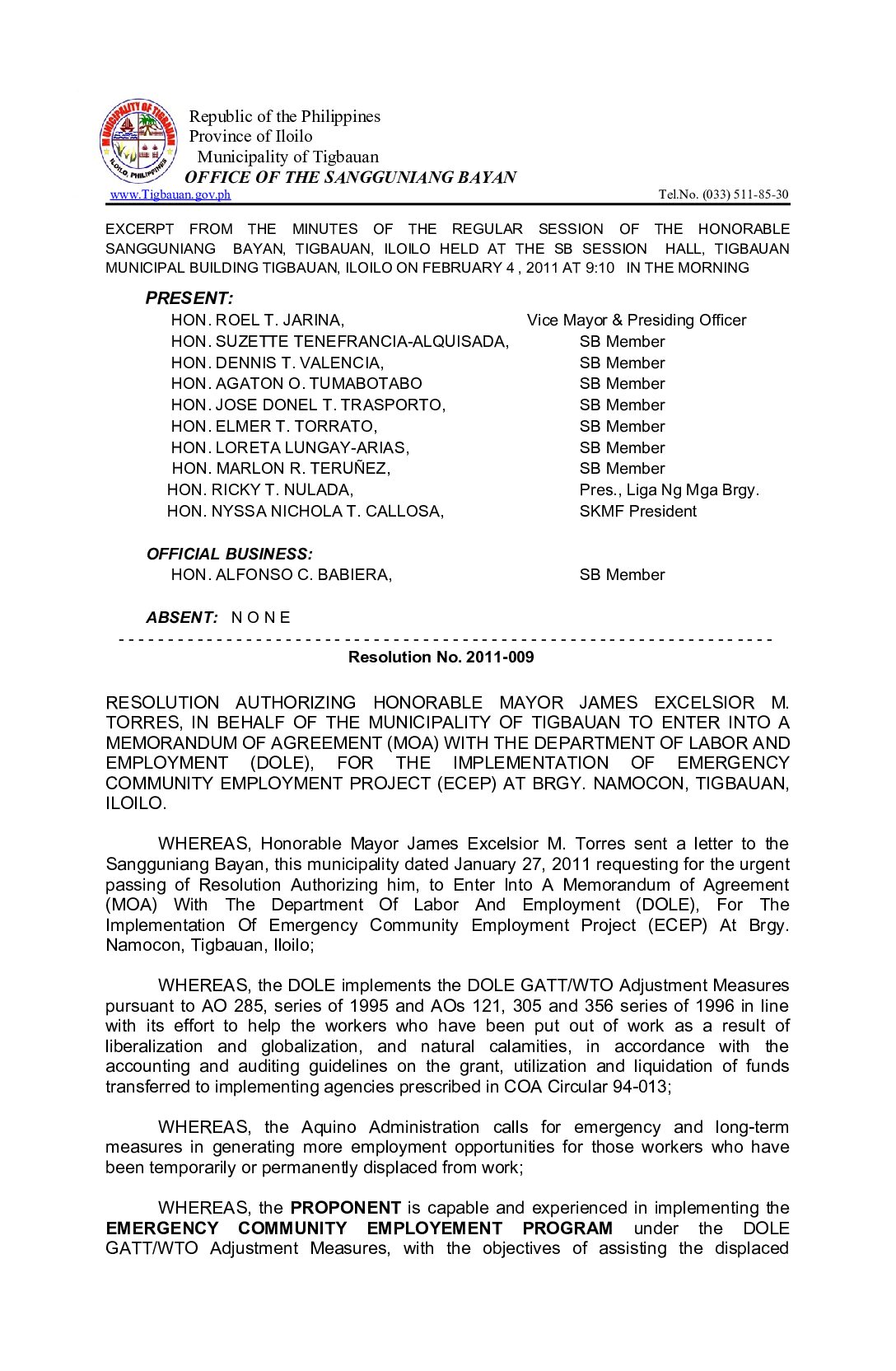 MUNICIPALITY OF TIGBAUAN
ILOILO, PHILIPPINES

Republic of the Philippines
Province of Iloilo
Municipality of Tigbauan
OFFICE OF THE SANGGUNIANG BAYAN

www.Tigbauan.gov.ph Tel.No. (033) 511-85-30

EXCERPT FROM THE MINUTES OF THE REGULAR SESSION OF THE HONORABLE SANGGUNIANG BAYAN, TIGBAUAN, ILOILO HELD AT THE SB SESSION HALL, TIGBAUAN MUNICIPAL BUILDING TIGBAUAN, ILOILO ON FEBRUARY 4 , 2011 AT 9:10 IN THE MORNING

PRESENT:

| | |
|---|---|
| HON. ROEL T. JARINA, | Vice Mayor & Presiding Officer |
| HON. SUZETTE TENEFRANCIA-ALQUISADA, | SB Member |
| HON. DENNIS T. VALENCIA, | SB Member |
| HON. AGATON O. TUMABOTABO | SB Member |
| HON. JOSE DONEL T. TRASPORTO, | SB Member |
| HON. ELMER T. TORRATO, | SB Member |
| HON. LORETA LUNGAY-ARIAS, | SB Member |
| HON. MARLON R. TERUÑEZ, | SB Member |
| HON. RICKY T. NULADA, | Pres., Liga Ng Mga Brgy. |
| HON. NYSSA NICHOLA T. CALLOSA, | SKMF President |

OFFICIAL BUSINESS:

| | |
|---|---|
| HON. ALFONSO C. BABIERA, | SB Member |

ABSENT: N O N E

- - - - - - - - - - - - - - - - - - - - - - - - - - - - - - - - - - - - - - - - - - - - - - - - - - - - - - - - - - - - - - - - - -

Resolution No. 2011-009

RESOLUTION AUTHORIZING HONORABLE MAYOR JAMES EXCELSIOR M. TORRES, IN BEHALF OF THE MUNICIPALITY OF TIGBAUAN TO ENTER INTO A MEMORANDUM OF AGREEMENT (MOA) WITH THE DEPARTMENT OF LABOR AND EMPLOYMENT (DOLE), FOR THE IMPLEMENTATION OF EMERGENCY COMMUNITY EMPLOYMENT PROJECT (ECEP) AT BRGY. NAMOCON, TIGBAUAN, ILOILO.

WHEREAS, Honorable Mayor James Excelsior M. Torres sent a letter to the Sangguniang Bayan, this municipality dated January 27, 2011 requesting for the urgent passing of Resolution Authorizing him, to Enter Into A Memorandum of Agreement (MOA) With The Department Of Labor And Employment (DOLE), For The Implementation Of Emergency Community Employment Project (ECEP) At Brgy. Namocon, Tigbauan, Iloilo;

WHEREAS, the DOLE implements the DOLE GATT/WTO Adjustment Measures pursuant to AO 285, series of 1995 and AOs 121, 305 and 356 series of 1996 in line with its effort to help the workers who have been put out of work as a result of liberalization and globalization, and natural calamities, in accordance with the accounting and auditing guidelines on the grant, utilization and liquidation of funds transferred to implementing agencies prescribed in COA Circular 94-013;

WHEREAS, the Aquino Administration calls for emergency and long-term measures in generating more employment opportunities for those workers who have been temporarily or permanently displaced from work;

WHEREAS, the PROPONENT is capable and experienced in implementing the EMERGENCY COMMUNITY EMPLOYEMENT PROGRAM under the DOLE GATT/WTO Adjustment Measures, with the objectives of assisting the displaced